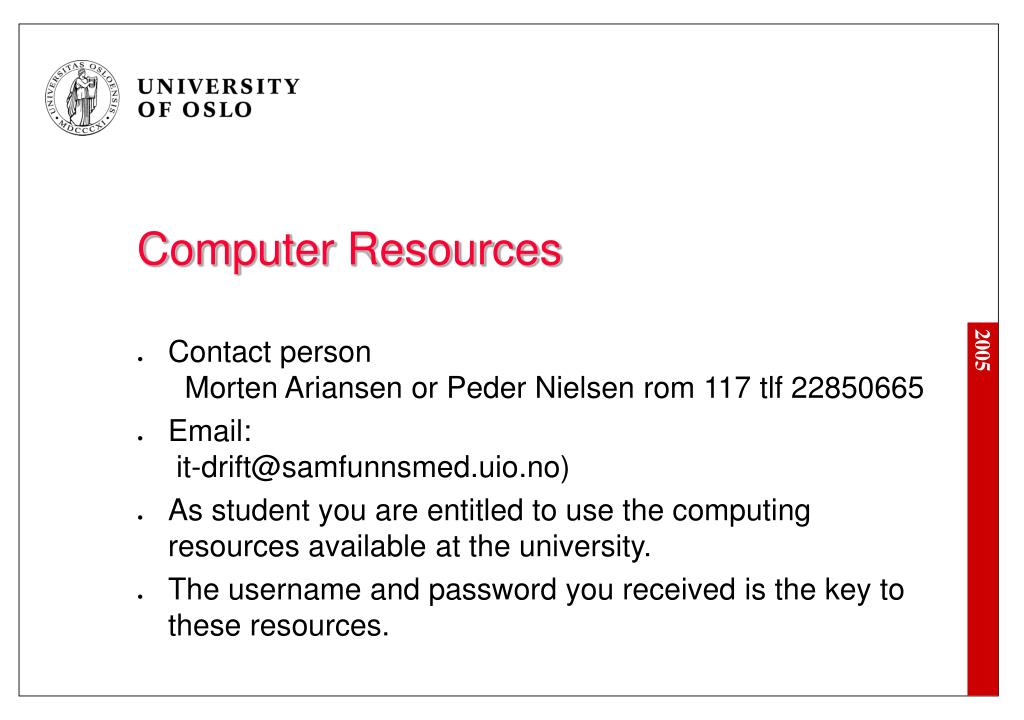 UNIVERSITY
OF OSLO

Computer Resources

• Contact person
Morten Ariansen or Peder Nielsen rom 117 tlf 22850665

• Email:
it-drift@samfunnsmed.uio.no)

• As student you are entitled to use the computing resources available at the university.

• The username and password you received is the key to these resources.

2005